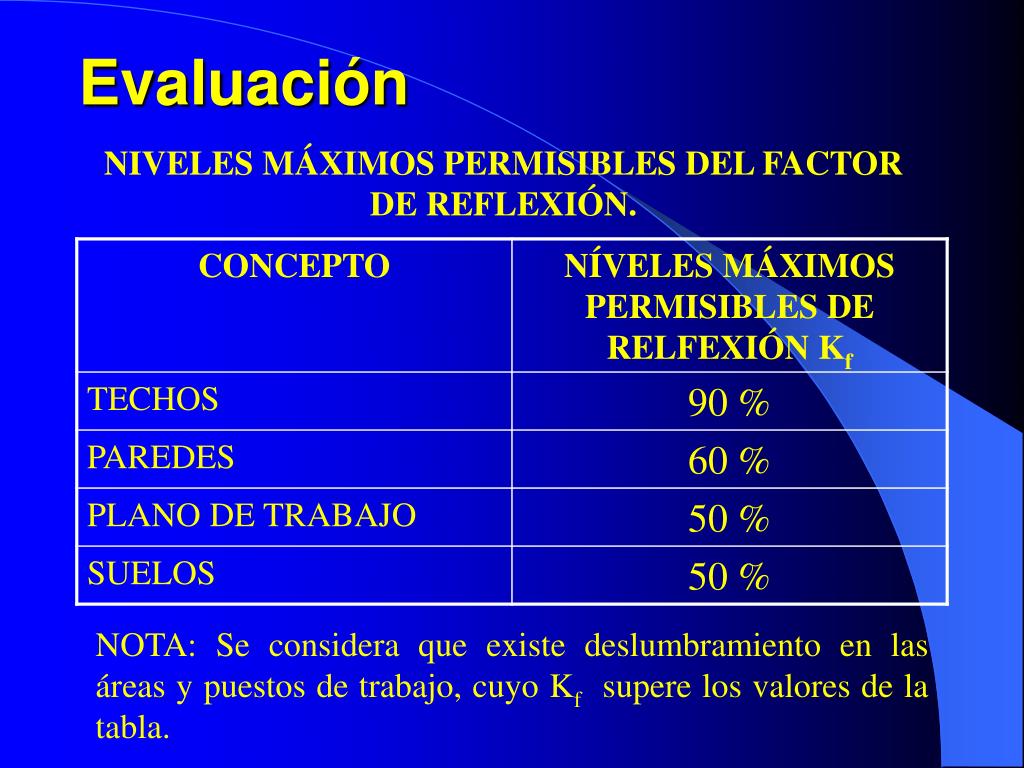 Evaluación

NIVELES MÁXIMOS PERMISIBLES DEL FACTOR DE REFLEXIÓN.

| CONCEPTO | NÍVELES MÁXIMOS PERMISIBLES DE RELFEXIÓN $K_f$ |
|---|---|
| TECHOS | 90 % |
| PAREDES | 60 % |
| PLANO DE TRABAJO | 50 % |
| SUELOS | 50 % |

NOTA: Se considera que existe deslumbramiento en las áreas y puestos de trabajo, cuyo $K_f$ supere los valores de la tabla.